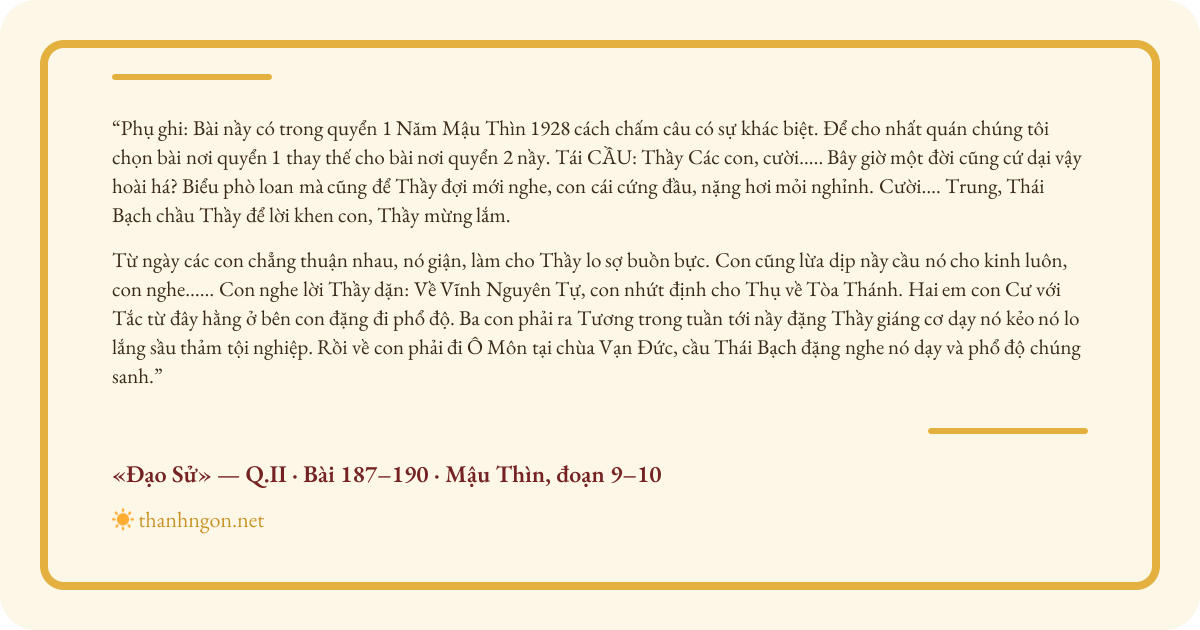 "Phụ ghi: Bài nầy có trong quyển 1 Năm Mậu Thìn 1928 cách chấm câu có sự khác biệt. Để cho nhất quán chúng tôi chọn bài nơi quyển 1 thay thế cho bài nơi quyển 2 nầy. Tái CẦU: Thầy Các con, cười..... Bây giờ một đời cũng cứ dại vậy hoài há? Biểu phò loan mà cũng để Thầy đợi mới nghe, con cái cứng đầu, nặng hơi mỏi nghỉnh. Cười.... Trung, Thái Bạch chầu Thầy để lời khen con, Thầy mừng lắm.

Từ ngày các con chẳng thuận nhau, nó giận, làm cho Thầy lo sợ buồn bực. Con cũng lừa dịp nầy cầu nó cho kinh luôn, con nghe...... Con nghe lời Thầy dặn: Về Vĩnh Nguyên Tự, con nhứt định cho Thụ về Tòa Thánh. Hai em con Cư với Tắc từ đây hằng ở bên con đặng đi phổ độ. Ba con phải ra Tương trong tuần tới nầy đặng Thầy giáng cơ dạy nó kẻo nó lo lắng sầu thảm tội nghiệp. Rồi về con phải đi Ô Môn tại chùa Vạn Đức, cầu Thái Bạch đặng nghe nó dạy và phổ độ chúng sanh."

«Đạo Sử» — Q.II · Bài 187–190 · Mậu Thìn, đoạn 9–10

thanhngon.net